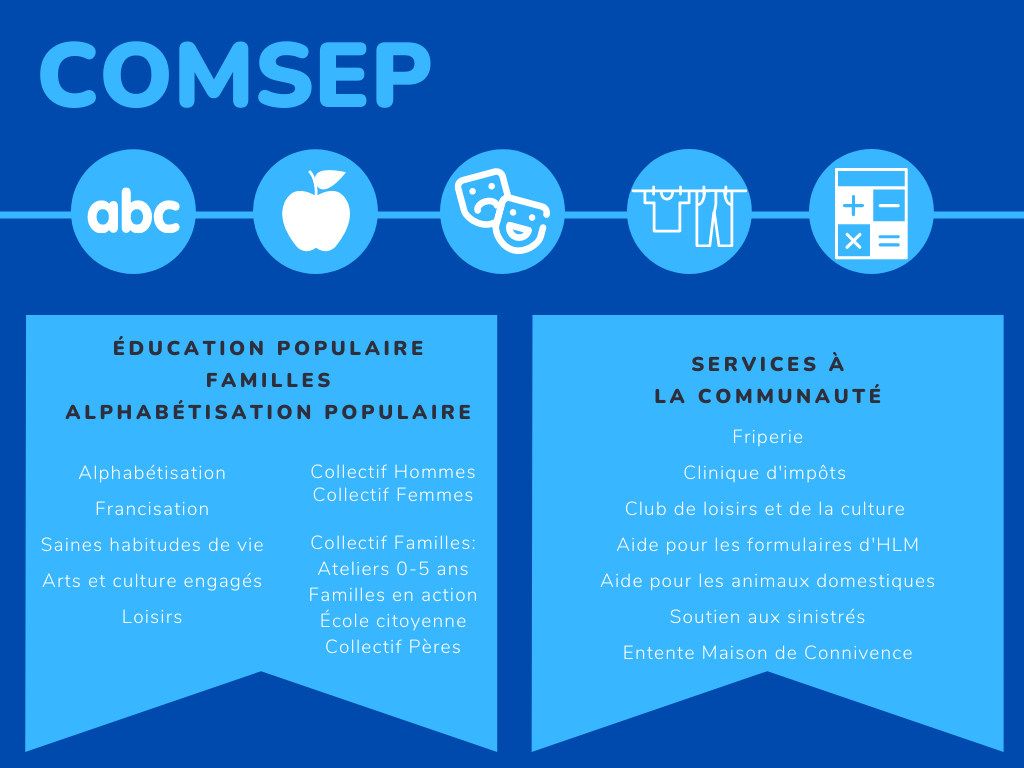 COMSEP

abc

ÉDUCATION POPULAIRE
FAMILLES
ALPHABÉTISATION POPULAIRE

Alphabétisation
Francisation
Saines habitudes de vie
Arts et culture engagés
Loisirs

Collectif Hommes
Collectif Femmes

Collectif Familles:
Ateliers 0-5 ans
Familles en action
École citoyenne
Collectif Pères

SERVICES À
LA COMMUNAUTÉ

Friperie
Clinique d'impôts
Club de loisirs et de la culture
Aide pour les formulaires d'HLM
Aide pour les animaux domestiques
Soutien aux sinistrés
Entente Maison de Connivence